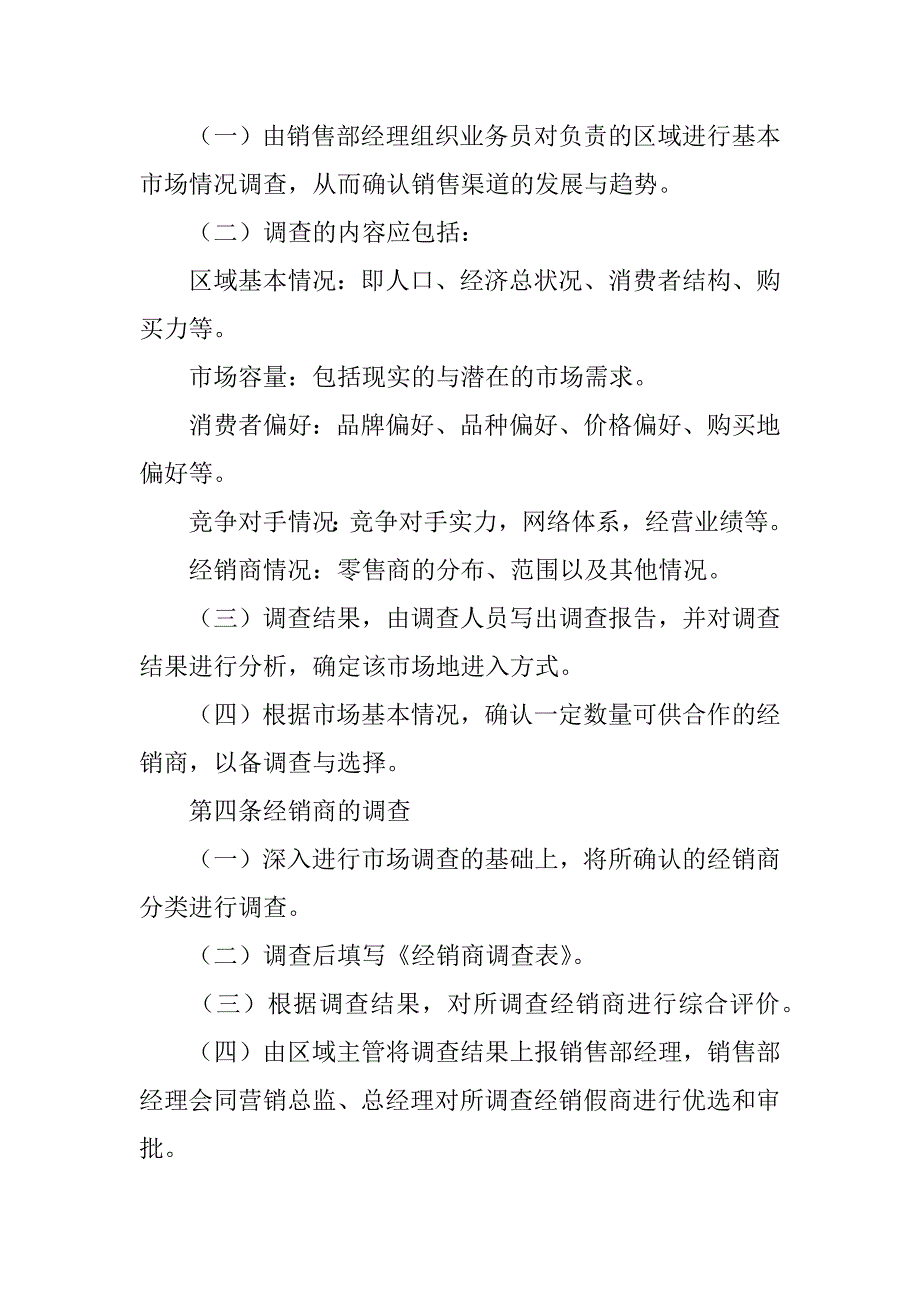 （一）由销售部经理组织业务员对负责的区域进行基本市场情况调查，从而确认销售渠道的发展与趋势。

（二）调查的内容应包括：

区域基本情况：即人口、经济总状况、消费者结构、购买力等。

市场容量：包括现实的与潜在的市场需求。

消费者偏好：品牌偏好、品种偏好、价格偏好、购买地偏好等。

竞争对手情况：竞争对手实力，网络体系，经营业绩等。

经销商情况：零售商的分布、范围以及其他情况。

（三）调查结果，由调查人员写出调查报告，并对调查结果进行分析，确定该市场地进入方式。

（四）根据市场基本情况，确认一定数量可供合作的经销商，以备调查与选择。

第四条经销商的调查

（一）深入进行市场调查的基础上，将所确认的经销商分类进行调查。

（二）调查后填写《经销商调查表》。

（三）根据调查结果，对所调查经销商进行综合评价。

（四）由区域主管将调查结果上报销售部经理，销售部经理会同营销总监、总经理对所调查经销假商进行优选和审批。